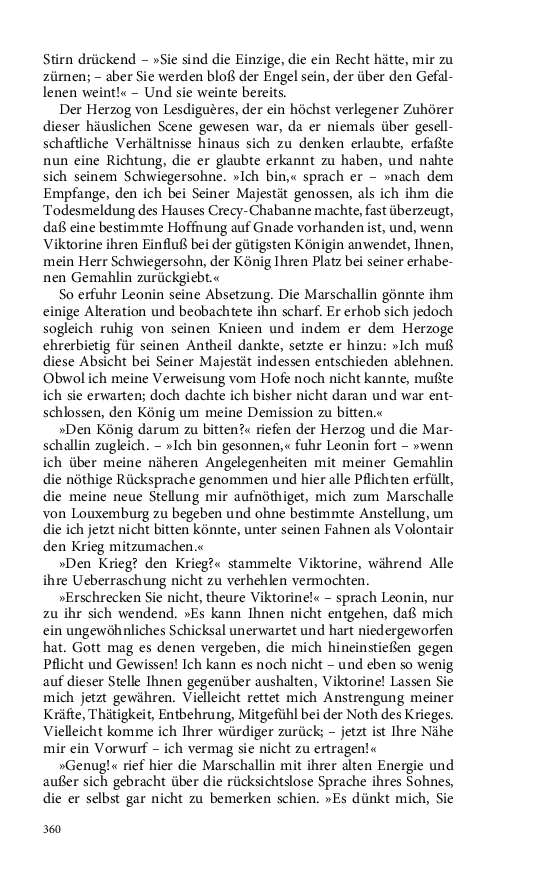 Stirn drückend – »Sie sind die Einzige, die ein Recht hätte, mir zu zürnen; – aber Sie werden bloß der Engel sein, der über den Gefallenen weint!« – Und sie weinte bereits.

Der Herzog von Lesdiguères, der ein höchst verlegener Zuhörer dieser häuslichen Scene gewesen war, da er niemals über gesellschaftliche Verhältnisse hinaus sich zu denken erlaubte, erfaßte nun eine Richtung, die er glaubte erkannt zu haben, und nahte sich seinem Schwiegersohne. »Ich bin,« sprach er – »nach dem Empfange, den ich bei Seiner Majestät genossen, als ich ihm die Todesmeldung des Hauses Crecy-Chabanne machte, fast überzeugt, daß eine bestimmte Hoffnung auf Gnade vorhanden ist, und, wenn Viktorine ihren Einfluß bei der gütigsten Königin anwendet, Ihnen, mein Herr Schwiegersohn, der König Ihren Platz bei seiner erhabenen Gemahlin zurückgiebt.«

So erfuhr Leonin seine Absetzung. Die Marschallin gönnte ihm einige Alteration und beobachtete ihn scharf. Er erhob sich jedoch sogleich ruhig von seinen Knieen und indem er dem Herzoge ehrerbietig für seinen Antheil dankte, setzte er hinzu: »Ich muß diese Absicht bei Seiner Majestät indessen entschieden ablehnen. Obwol ich meine Verweisung vom Hofe noch nicht kannte, mußte ich sie erwarten; doch dachte ich bisher nicht daran und war entschlossen, den König um meine Demission zu bitten.«

»Den König darum zu bitten?« riefen der Herzog und die Marschallin zugleich. – »Ich bin gesonnen,« fuhr Leonin fort – »wenn ich über meine näheren Angelegenheiten mit meiner Gemahlin die nöthige Rücksprache genommen und hier alle Pflichten erfüllt, die meine neue Stellung mir aufnöthiget, mich zum Marschalle von Louxemburg zu begeben und ohne bestimmte Anstellung, um die ich jetzt nicht bitten könnte, unter seinen Fahnen als Volontair den Krieg mitzumachen.«

»Den Krieg? den Krieg?« stammelte Viktorine, während Alle ihre Ueberraschung nicht zu verhehlen vermochten.

»Erschrecken Sie nicht, theure Viktorine!« – sprach Leonin, nur zu ihr sich wendend. »Es kann Ihnen nicht entgehen, daß mich ein ungewöhnliches Schicksal unerwartet und hart niedergeworfen hat. Gott mag es denen vergeben, die mich hineinstießen gegen Pflicht und Gewissen! Ich kann es noch nicht – und eben so wenig auf dieser Stelle Ihnen gegenüber aushalten, Viktorine! Lassen Sie mich jetzt gewähren. Vielleicht rettet mich Anstrengung meiner Kräfte, Thätigkeit, Entbehrung, Mitgefühl bei der Noth des Krieges. Vielleicht komme ich Ihrer würdiger zurück; – jetzt ist Ihre Nähe mir ein Vorwurf – ich vermag sie nicht zu ertragen!«

»Genug!« rief hier die Marschallin mit ihrer alten Energie und außer sich gebracht über die rücksichtslose Sprache ihres Sohnes, die er selbst gar nicht zu bemerken schien. »Es dünkt mich, Sie

360